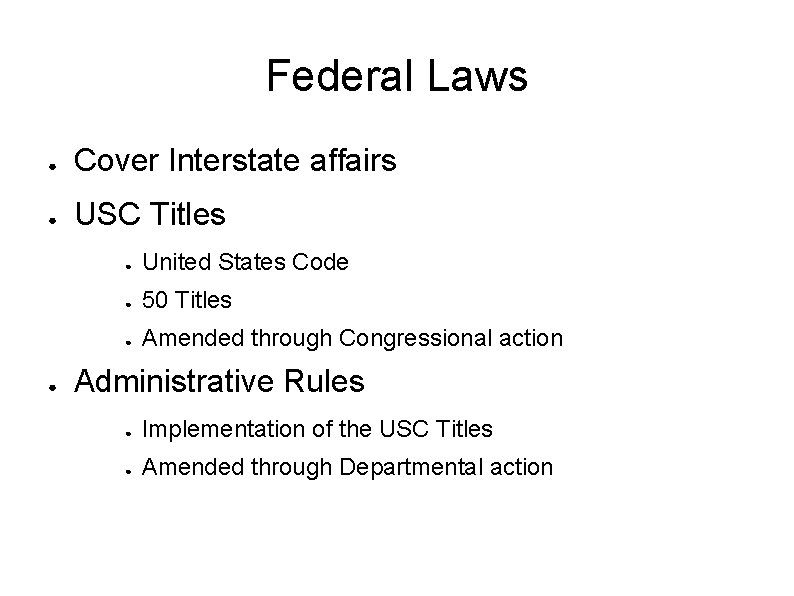 Federal Laws

• Cover Interstate affairs
• USC Titles
• United States Code
• 50 Titles
• Amended through Congressional action
• Administrative Rules
• Implementation of the USC Titles
• Amended through Departmental action